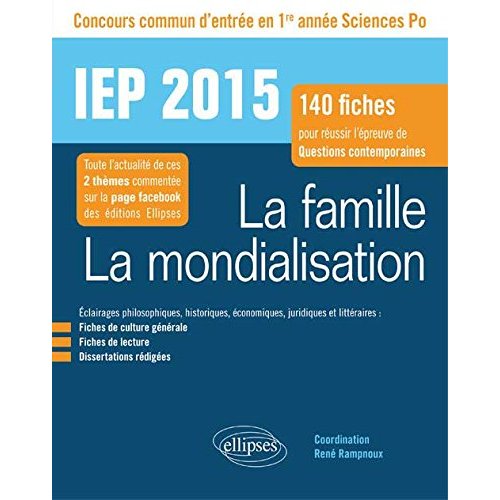 Concours commun d'entrée en 1$^{re}$ année Sciences Po

IEP 2015

140 fiches
pour réussir l'épreuve de
Questions contemporaines

Toute l'actualité de ces 2 thèmes commentée sur la page facebook des éditions Ellipses

La famille
La mondialisation

Éclairages philosophiques, historiques, économiques, juridiques et littéraires :
Fiches de culture générale
Fiches de lecture
Dissertations rédigées

ellipses

Coordination
René Rampnoux